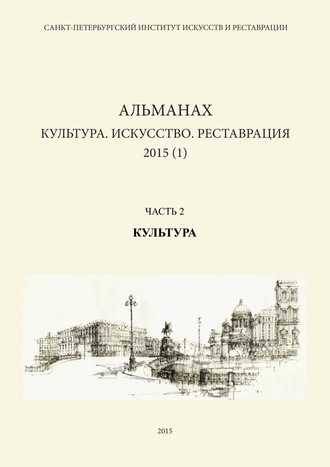 САНКТ-ПЕТЕРБУРГСКИЙ ИНСТИТУТ ИСКУССТВ И РЕСТАВРАЦИИ

АЛЬМАНАХ
КУЛЬТУРА. ИСКУССТВО. РЕСТАВРАЦИЯ
2015 (1)

ЧАСТЬ 2
КУЛЬТУРА

2015